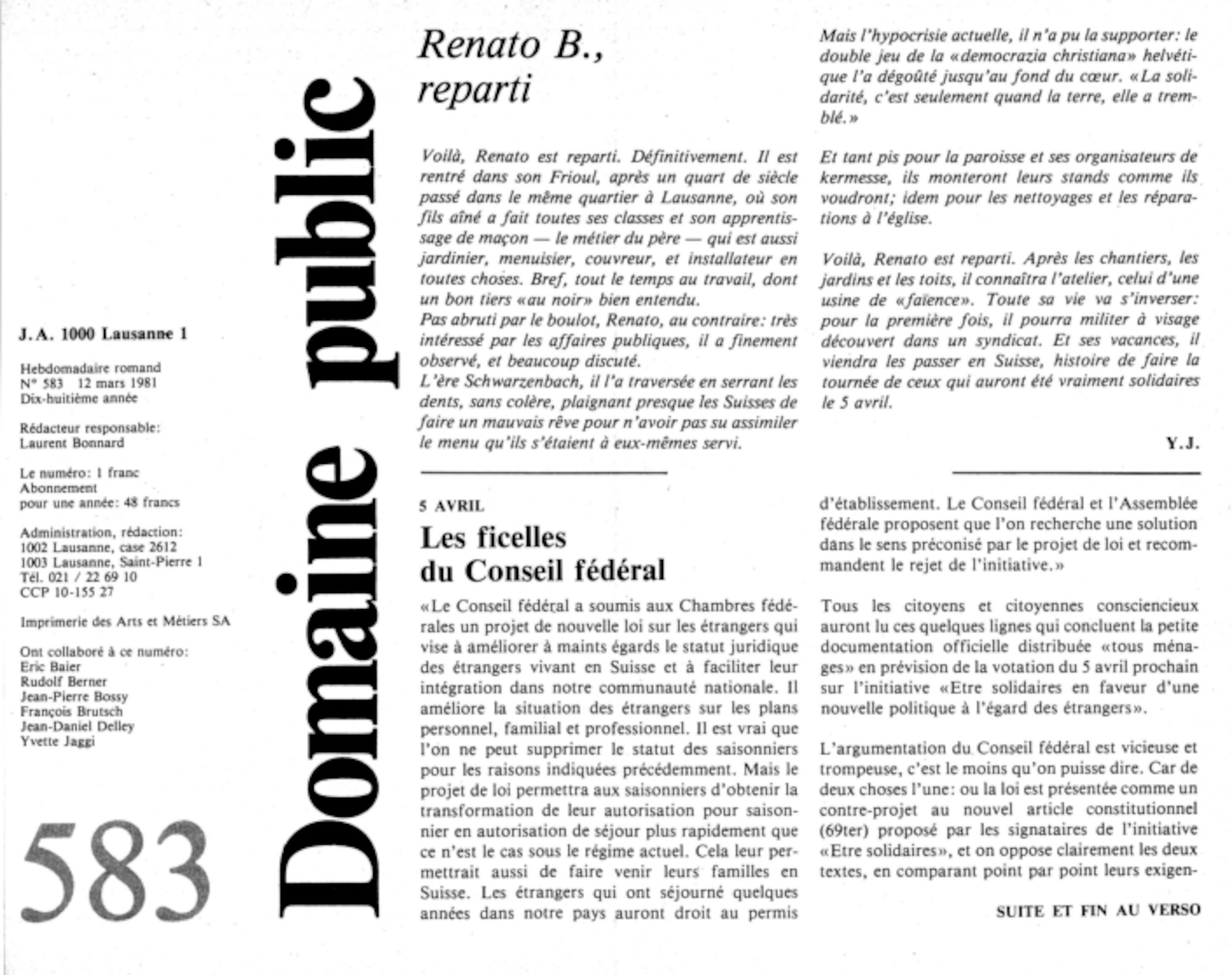 J.A. 1000 Lausanne 1

Hebdomadaire romand
N° 583 12 mars 1981
Dix-huitième année

Rédacteur responsable:
Laurent Bonnard

Le numéro: 1 franc
Abonnement
pour une année: 48 francs

Administration, rédaction:
1002 Lausanne, case 2612
1003 Lausanne, Saint-Pierre 1
Tél. 021 / 22 69 10
CCP 10-155 27

Imprimerie des Arts et Métiers SA

Ont collaboré à ce numéro:
Eric Baier
Rudolf Berner
Jean-Pierre Bossy
François Brutsch
Jean-Daniel Delley
Yvette Jaggi

583

Domaine public

Renato B., reparti

Voilà, Renato est reparti. Définitivement. Il est rentré dans son Frioul, après un quart de siècle passé dans le même quartier à Lausanne, où son fils aîné a fait toutes ses classes et son apprentissage de maçon — le métier du père — qui est aussi jardinier, menuisier, couvreur, et installateur en toutes choses. Bref, tout le temps au travail, dont un bon tiers «au noir» bien entendu.
Pas abruti par le boulot, Renato, au contraire: très intéressé par les affaires publiques, il a finement observé, et beaucoup discuté.
L'ère Schwarzenbach, il l'a traversée en serrant les dents, sans colère, plaignant presque les Suisses de faire un mauvais rêve pour n'avoir pas su assimiler le menu qu'ils s'étaient à eux-mêmes servi.

Mais l'hypocrisie actuelle, il n'a pu la supporter: le double jeu de la «democrazia christiana» helvétique l'a dégoûté jusqu'au fond du cœur. «La solidarité, c'est seulement quand la terre, elle a tremblé.»

Et tant pis pour la paroisse et ses organisateurs de kermesse, ils monteront leurs stands comme ils voudront; idem pour les nettoyages et les réparations à l'église.

Voilà, Renato est reparti. Après les chantiers, les jardins et les toits, il connaîtra l'atelier, celui d'une usine de «faïence». Toute sa vie va s'inverser: pour la première fois, il pourra militer à visage découvert dans un syndicat. Et ses vacances, il viendra les passer en Suisse, histoire de faire la tournée de ceux qui auront été vraiment solidaires le 5 avril.

Y.J.

5 AVRIL

Les ficelles du Conseil fédéral

«Le Conseil fédéral a soumis aux Chambres fédérales un projet de nouvelle loi sur les étrangers qui vise à améliorer à maints égards le statut juridique des étrangers vivant en Suisse et à faciliter leur intégration dans notre communauté nationale. Il améliore la situation des étrangers sur les plans personnel, familial et professionnel. Il est vrai que l'on ne peut supprimer le statut des saisonniers pour les raisons indiquées précédemment. Mais le projet de loi permettra aux saisonniers d'obtenir la transformation de leur autorisation pour saisonnier en autorisation de séjour plus rapidement que ce n'est le cas sous le régime actuel. Cela leur permettrait aussi de faire venir leurs familles en Suisse. Les étrangers qui ont séjourné quelques années dans notre pays auront droit au permis d'établissement. Le Conseil fédéral et l'Assemblée fédérale proposent que l'on recherche une solution dans le sens préconisé par le projet de loi et recommandent le rejet de l'initiative.»

Tous les citoyens et citoyennes consciencieux auront lu ces quelques lignes qui concluent la petite documentation officielle distribuée «tous ménages» en prévision de la votation du 5 avril prochain sur l'initiative «Etre solidaires en faveur d'une nouvelle politique à l'égard des étrangers».

L'argumentation du Conseil fédéral est vicieuse et trompeuse, c'est le moins qu'on puisse dire. Car de deux choses l'une: ou la loi est présentée comme un contre-projet au nouvel article constitutionnel (69ter) proposé par les signataires de l'initiative «Etre solidaires», et on oppose clairement les deux textes, en comparant point par point leurs exigen-

SUITE ET FIN AU VERSO